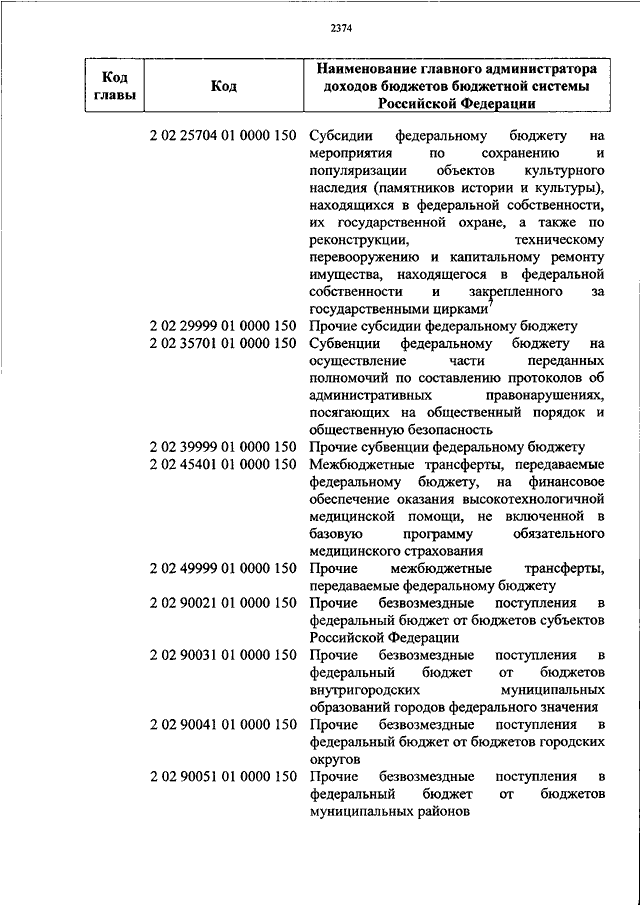 2374

| Код главы | Код | Наименование главного администратора доходов бюджетов бюджетной системы Российской Федерации |
|---|---|---|
| | 2 02 25704 01 0000 150 | Субсидии федеральному бюджету на мероприятия по сохранению и популяризации объектов культурного наследия (памятников истории и культуры), находящихся в федеральной собственности, их государственной охране, а также по реконструкции, техническому перевооружению и капитальному ремонту имущества, находящегося в федеральной собственности и закрепленного за государственными цирками$^7$ |
| | 2 02 29999 01 0000 150 | Прочие субсидии федеральному бюджету |
| | 2 02 35701 01 0000 150 | Субвенции федеральному бюджету на осуществление части переданных полномочий по составлению протоколов об административных правонарушениях, посягающих на общественный порядок и общественную безопасность |
| | 2 02 39999 01 0000 150 | Прочие субвенции федеральному бюджету |
| | 2 02 45401 01 0000 150 | Межбюджетные трансферты, передаваемые федеральному бюджету, на финансовое обеспечение оказания высокотехнологичной медицинской помощи, не включенной в базовую программу обязательного медицинского страхования |
| | 2 02 49999 01 0000 150 | Прочие межбюджетные трансферты, передаваемые федеральному бюджету |
| | 2 02 90021 01 0000 150 | Прочие безвозмездные поступления в федеральный бюджет от бюджетов субъектов Российской Федерации |
| | 2 02 90031 01 0000 150 | Прочие безвозмездные поступления в федеральный бюджет от бюджетов внутригородских муниципальных образований городов федерального значения |
| | 2 02 90041 01 0000 150 | Прочие безвозмездные поступления в федеральный бюджет от бюджетов городских округов |
| | 2 02 90051 01 0000 150 | Прочие безвозмездные поступления в федеральный бюджет от бюджетов муниципальных районов |